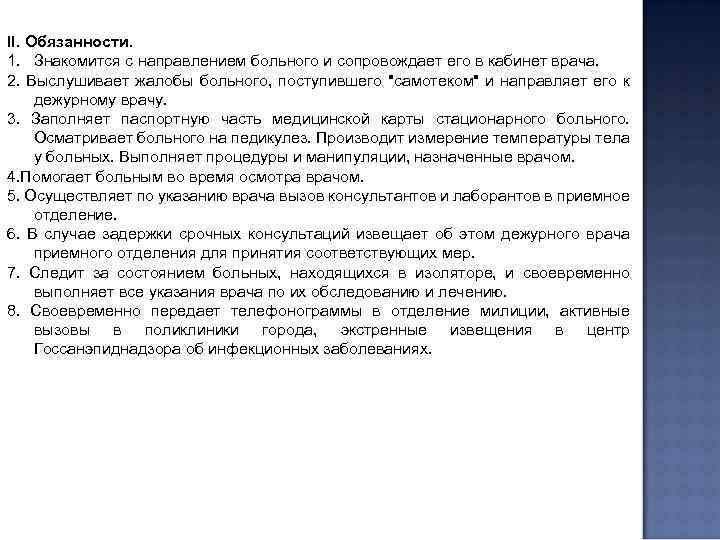 II. Обязанности.
1. Знакомится с направлением больного и сопровождает его в кабинет врача.
2. Выслушивает жалобы больного, поступившего "самотеком" и направляет его к дежурному врачу.
3. Заполняет паспортную часть медицинской карты стационарного больного. Осматривает больного на педикулез. Производит измерение температуры тела у больных. Выполняет процедуры и манипуляции, назначенные врачом.
4.Помогает больным во время осмотра врачом.
5. Осуществляет по указанию врача вызов консультантов и лаборантов в приемное отделение.
6. В случае задержки срочных консультаций извещает об этом дежурного врача приемного отделения для принятия соответствующих мер.
7. Следит за состоянием больных, находящихся в изоляторе, и своевременно выполняет все указания врача по их обследованию и лечению.
8. Своевременно передает телефонограммы в отделение милиции, активные вызовы в поликлиники города, экстренные извещения в центр Госсанэпиднадзора об инфекционных заболеваниях.